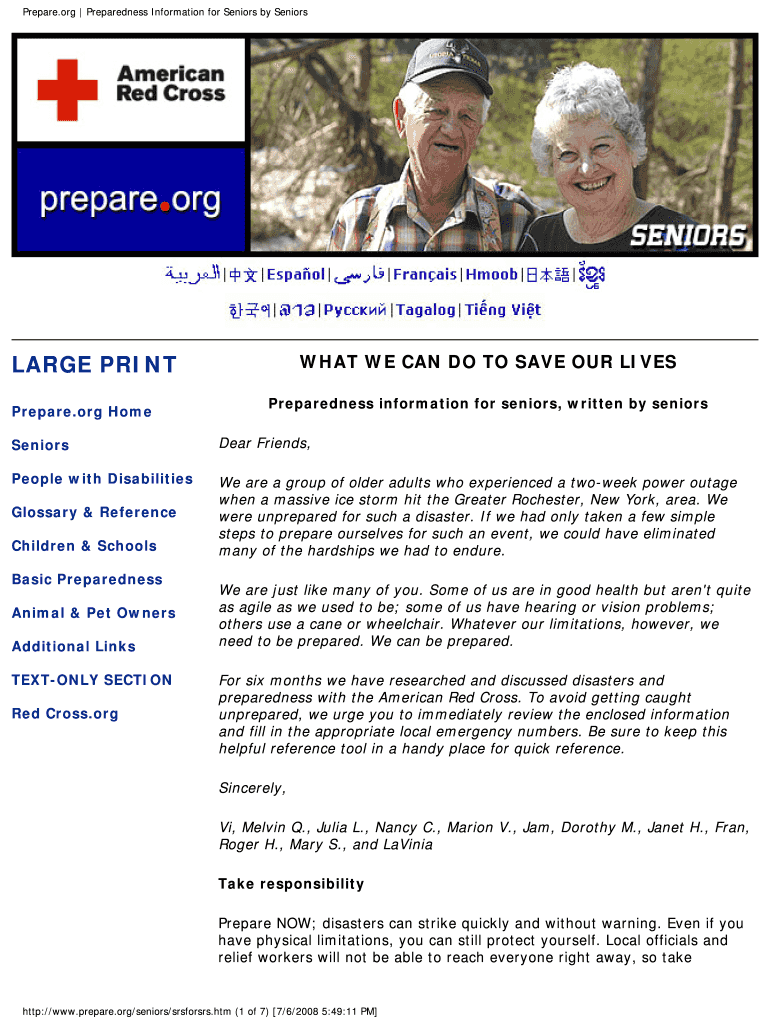 Prepare.org | Preparedness Information for Seniors by Seniors

American Red Cross

prepare.org

SENIORS

العربية | 中文 | Español | فارسی | Français | Hmoob | 日本語 | ខ្មែរ

한국어 | ລາວ | Русский | Tagalog | Tiếng Việt

LARGE PRINT

Prepare.org Home

Seniors

People with Disabilities

Glossary & Reference

Children & Schools

Basic Preparedness

Animal & Pet Owners

Additional Links

TEXT-ONLY SECTION

Red Cross.org

WHAT WE CAN DO TO SAVE OUR LIVES

Preparedness information for seniors, written by seniors

Dear Friends,

We are a group of older adults who experienced a two-week power outage when a massive ice storm hit the Greater Rochester, New York, area. We were unprepared for such a disaster. If we had only taken a few simple steps to prepare ourselves for such an event, we could have eliminated many of the hardships we had to endure.

We are just like many of you. Some of us are in good health but aren't quite as agile as we used to be; some of us have hearing or vision problems; others use a cane or wheelchair. Whatever our limitations, however, we need to be prepared. We can be prepared.

For six months we have researched and discussed disasters and preparedness with the American Red Cross. To avoid getting caught unprepared, we urge you to immediately review the enclosed information and fill in the appropriate local emergency numbers. Be sure to keep this helpful reference tool in a handy place for quick reference.

Sincerely,

Vi, Melvin Q., Julia L., Nancy C., Marion V., Jam, Dorothy M., Janet H., Fran, Roger H., Mary S., and LaVinia

Take responsibility

Prepare NOW; disasters can strike quickly and without warning. Even if you have physical limitations, you can still protect yourself. Local officials and relief workers will not be able to reach everyone right away, so take

http://www.prepare.org/seniors/srsforsrs.htm (1 of 7) [7/6/2008 5:49:11 PM]